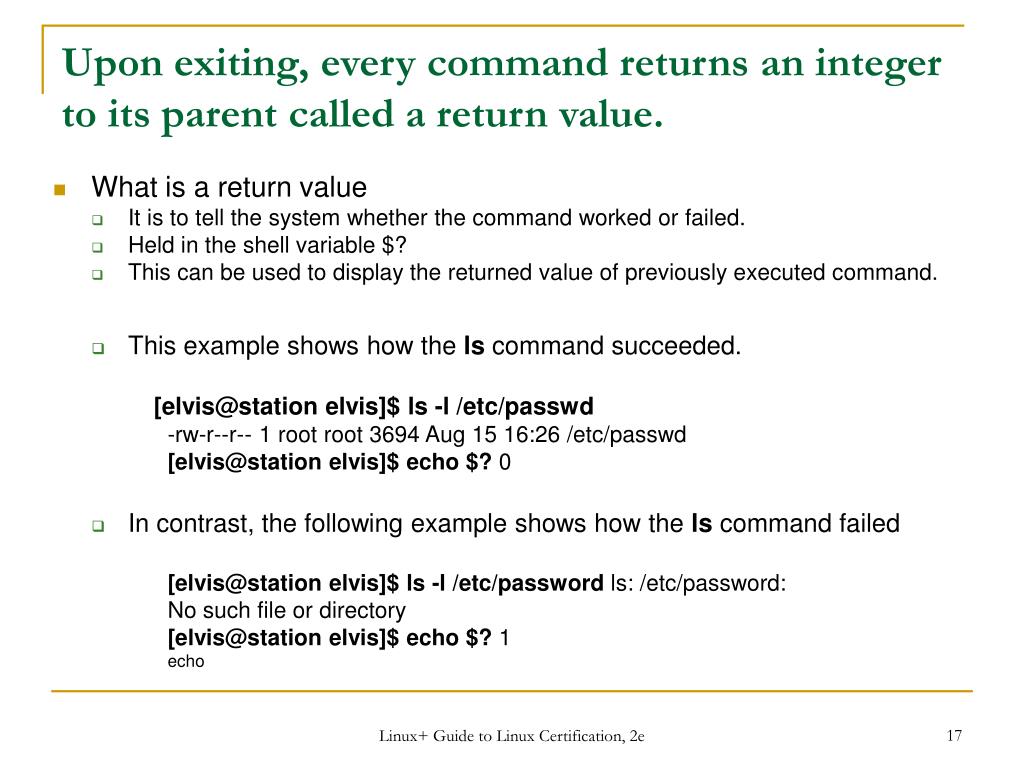 Upon exiting, every command returns an integer to its parent called a return value.

What is a return value

It is to tell the system whether the command worked or failed.

Held in the shell variable $?

This can be used to display the returned value of previously executed command.

This example shows how the ls command succeeded.

[elvis@station elvis]$ ls -l /etc/passwd
-rw-r--r-- 1 root root 3694 Aug 15 16:26 /etc/passwd
[elvis@station elvis]$ echo $? 0

In contrast, the following example shows how the ls command failed

[elvis@station elvis]$ ls -l /etc/password ls: /etc/password:
No such file or directory
[elvis@station elvis]$ echo $? 1
echo

Linux+ Guide to Linux Certification, 2e

17